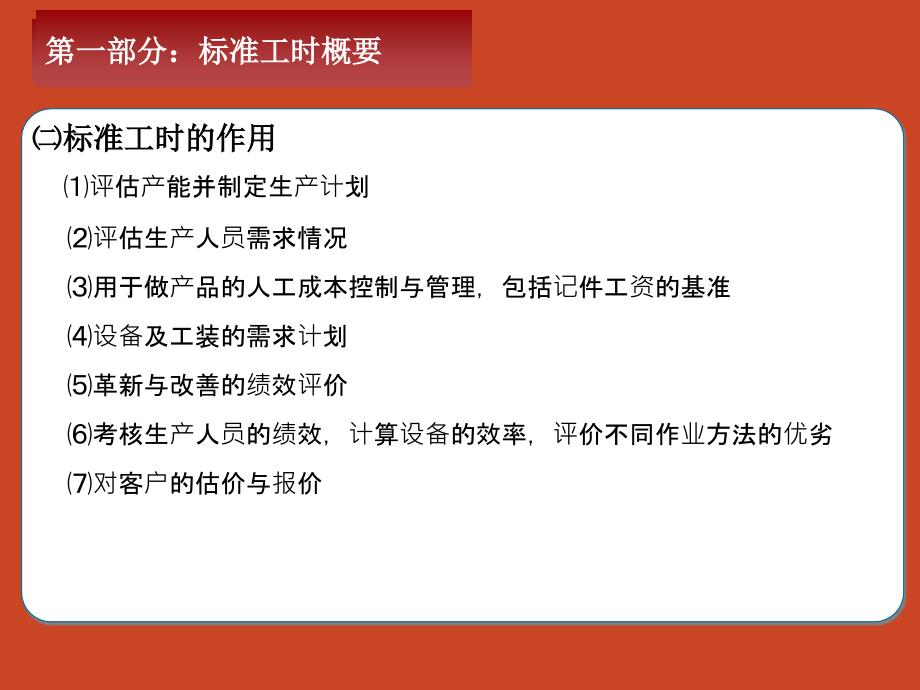 第一部分：标准工时概要

㈡标准工时的作用

⑴评估产能并制定生产计划

⑵评估生产人员需求情况

⑶用于做产品的人工成本控制与管理，包括记件工资的基准

⑷设备及工装的需求计划

⑸革新与改善的绩效评价

⑹考核生产人员的绩效，计算设备的效率，评价不同作业方法的优劣

⑺对客户的估价与报价